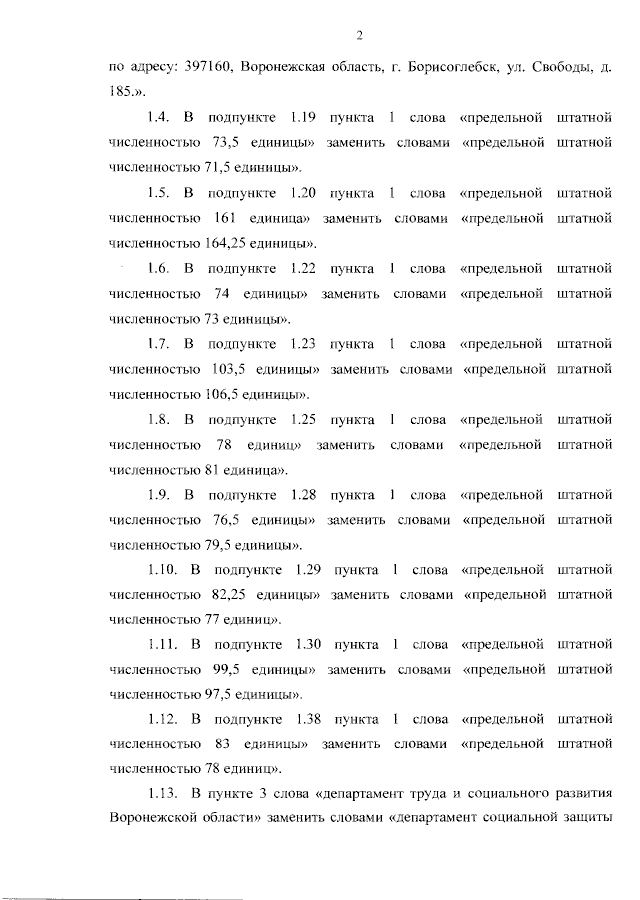 2

по адресу: 397160, Воронежская область, г. Борисоглебск, ул. Свободы, д. 185.».

1.4. В подпункте 1.19 пункта 1 слова «предельной штатной численностью 73,5 единицы» заменить словами «предельной штатной численностью 71,5 единицы».

1.5. В подпункте 1.20 пункта 1 слова «предельной штатной численностью 161 единица» заменить словами «предельной штатной численностью 164,25 единицы».

1.6. В подпункте 1.22 пункта 1 слова «предельной штатной численностью 74 единицы» заменить словами «предельной штатной численностью 73 единицы».

1.7. В подпункте 1.23 пункта 1 слова «предельной штатной численностью 103,5 единицы» заменить словами «предельной штатной численностью 106,5 единицы».

1.8. В подпункте 1.25 пункта 1 слова «предельной штатной численностью 78 единиц» заменить словами «предельной штатной численностью 81 единица».

1.9. В подпункте 1.28 пункта 1 слова «предельной штатной численностью 76,5 единицы» заменить словами «предельной штатной численностью 79,5 единицы».

1.10. В подпункте 1.29 пункта 1 слова «предельной штатной численностью 82,25 единицы» заменить словами «предельной штатной численностью 77 единиц».

1.11. В подпункте 1.30 пункта 1 слова «предельной штатной численностью 99,5 единицы» заменить словами «предельной штатной численностью 97,5 единицы».

1.12. В подпункте 1.38 пункта 1 слова «предельной штатной численностью 83 единицы» заменить словами «предельной штатной численностью 78 единиц».

1.13. В пункте 3 слова «департамент труда и социального развития Воронежской области» заменить словами «департамент социальной защиты